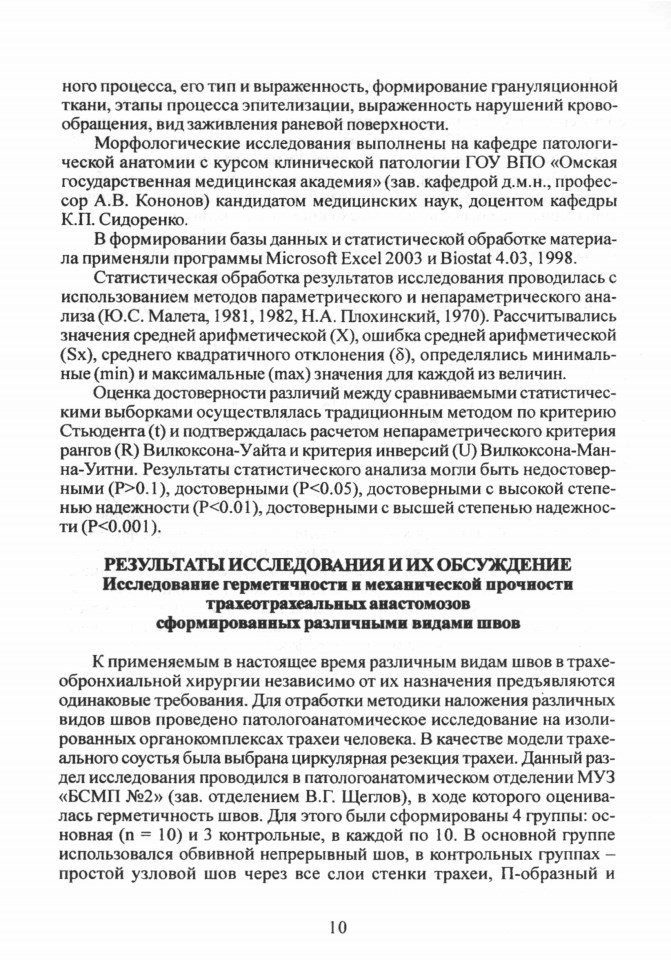 ного процесса, его тип и выраженность, формирование грануляционной ткани, этапы процесса эпителизации, выраженность нарушений кровообращения, вид заживления раневой поверхности.

Морфологические исследования выполнены на кафедре патологической анатомии с курсом клинической патологии ГОУ ВПО «Омская государственная медицинская академия» (зав. кафедрой д.м.н., профессор А.В. Кононов) кандидатом медицинских наук, доцентом кафедры К.П. Сидоренко.

В формировании базы данных и статистической обработке материала применяли программы Microsoft Excel 2003 и Biostat 4.03, 1998.

Статистическая обработка результатов исследования проводилась с использованием методов параметрического и непараметрического анализа (Ю.С. Малета, 1981, 1982, Н.А. Плохинский, 1970). Рассчитывались значения средней арифметической (X), ошибка средней арифметической (Sx), среднего квадратичного отклонения (δ), определялись минимальные (min) и максимальные (max) значения для каждой из величин.

Оценка достоверности различий между сравниваемыми статистическими выборками осуществлялась традиционным методом по критерию Стьюдента (t) и подтверждалась расчетом непараметрического критерия рангов (R) Вилкоксона-Уайта и критерия инверсий (U) Вилкоксона-Манна-Уитни. Результаты статистического анализа могли быть недостоверными (P>0.1), достоверными (P<0.05), достоверными с высокой степенью надежности (P<0.01), достоверными с высшей степенью надежности (P<0.001).

РЕЗУЛЬТАТЫ ИССЛЕДОВАНИЯ И ИХ ОБСУЖДЕНИЕ
Исследование герметичности и механической прочности трахеотрахеальных анастомозов сформированных различными видами швов

К применяемым в настоящее время различным видам швов в трахеобронхиальной хирургии независимо от их назначения предъявляются одинаковые требования. Для отработки методики наложения различных видов швов проведено патологоанатомическое исследование на изолированных органокомплексах трахеи человека. В качестве модели трахеального соустья была выбрана циркулярная резекция трахеи. Данный раздел исследования проводился в патологоанатомическом отделении МУЗ «БСМП №2» (зав. отделением В.Г. Щеглов), в ходе которого оценивалась герметичность швов. Для этого были сформированы 4 группы: основная (n = 10) и 3 контрольные, в каждой по 10. В основной группе использовался обвивной непрерывный шов, в контрольных группах – простой узловой шов через все слои стенки трахеи, П-образный и

10